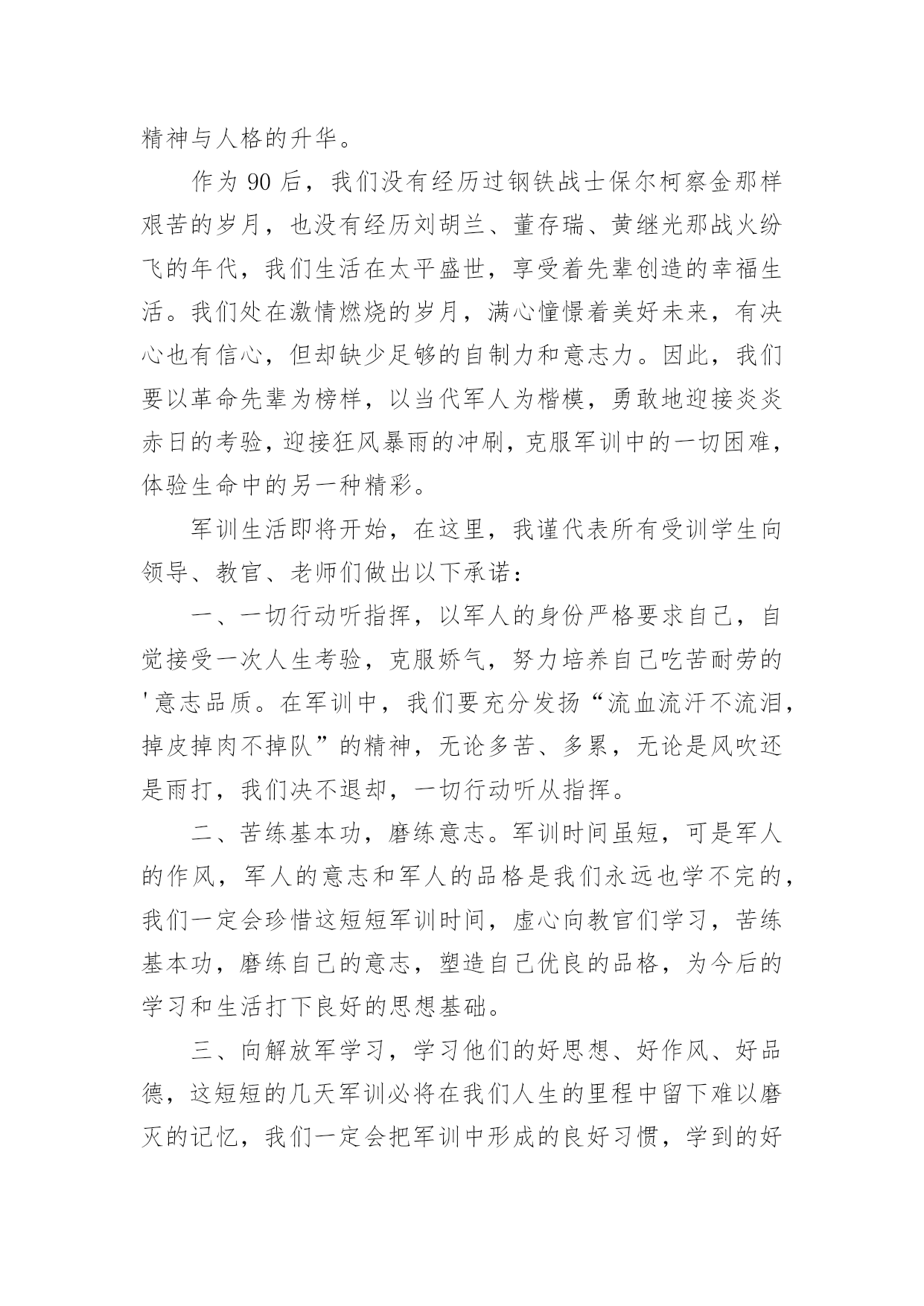 精神与人格的升华。

作为 90 后，我们没有经历过钢铁战士保尔柯察金那样艰苦的岁月，也没有经历刘胡兰、董存瑞、黄继光那战火纷飞的年代，我们生活在太平盛世，享受着先辈创造的幸福生活。我们处在激情燃烧的岁月，满心憧憬着美好未来，有决心也有信心，但却缺少足够的自制力和意志力。因此，我们要以革命先辈为榜样，以当代军人为楷模，勇敢地迎接炎炎赤日的考验，迎接狂风暴雨的冲刷，克服军训中的一切困难，体验生命中的另一种精彩。

军训生活即将开始，在这里，我谨代表所有受训学生向领导、教官、老师们做出以下承诺：

一、一切行动听指挥，以军人的身份严格要求自己，自觉接受一次人生考验，克服娇气，努力培养自己吃苦耐劳的'意志品质。在军训中，我们要充分发扬“流血流汗不流泪，掉皮掉肉不掉队”的精神，无论多苦、多累，无论是风吹还是雨打，我们决不退却，一切行动听从指挥。

二、苦练基本功，磨练意志。军训时间虽短，可是军人的作风，军人的意志和军人的品格是我们永远也学不完的，我们一定会珍惜这短短军训时间，虚心向教官们学习，苦练基本功，磨练自己的意志，塑造自己优良的品格，为今后的学习和生活打下良好的思想基础。

三、向解放军学习，学习他们的好思想、好作风、好品德，这短短的几天军训必将在我们人生的里程中留下难以磨灭的记忆，我们一定会把军训中形成的良好习惯，学到的好